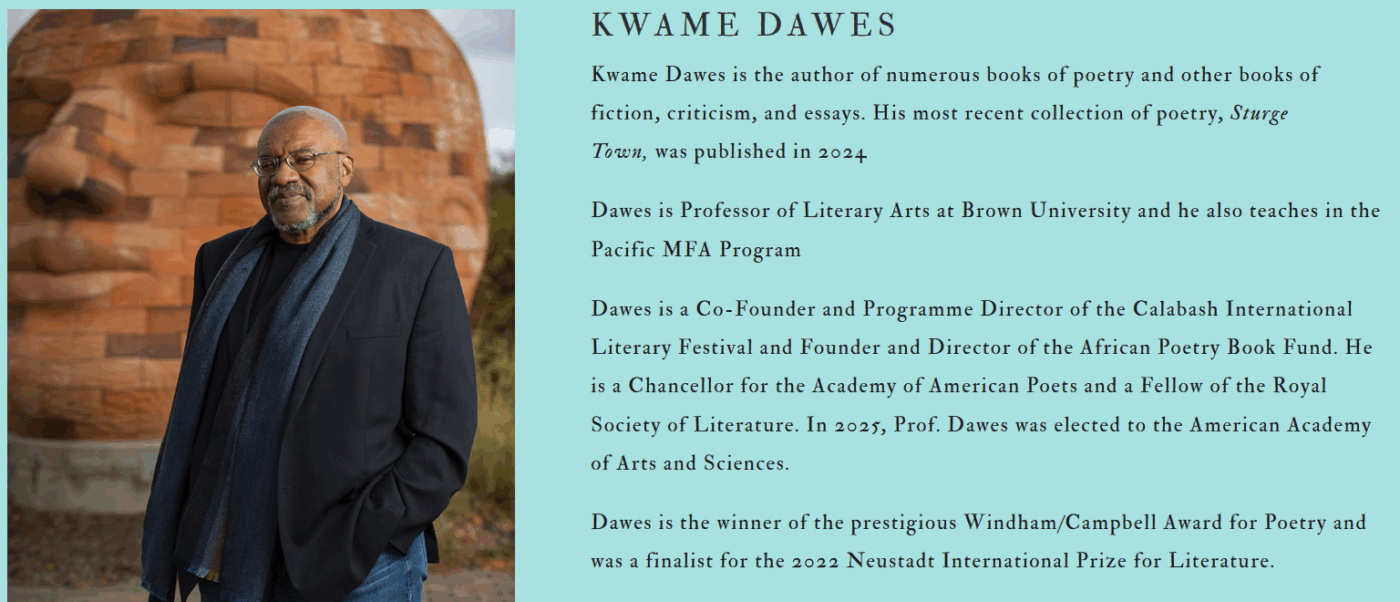 KWAME DAWES

Kwame Dawes is the author of numerous books of poetry and other books of fiction, criticism, and essays. His most recent collection of poetry, Sturge Town, was published in 2024

Dawes is Professor of Literary Arts at Brown University and he also teaches in the Pacific MFA Program

Dawes is a Co-Founder and Programme Director of the Calabash International Literary Festival and Founder and Director of the African Poetry Book Fund. He is a Chancellor for the Academy of American Poets and a Fellow of the Royal Society of Literature. In 2025, Prof. Dawes was elected to the American Academy of Arts and Sciences.

Dawes is the winner of the prestigious Windham/Campbell Award for Poetry and was a finalist for the 2022 Neustadt International Prize for Literature.